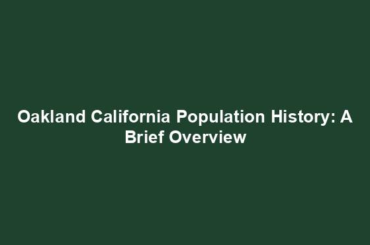 Oakland California Population History: A Brief Overview